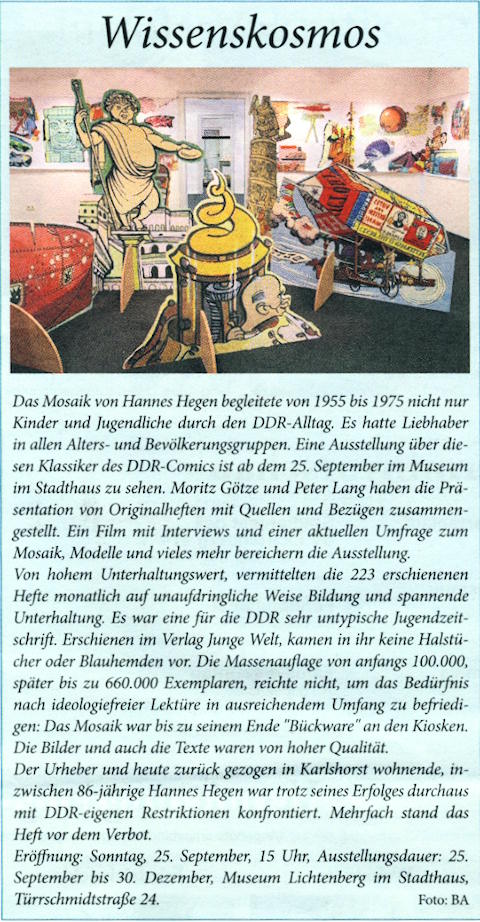 Wissenskosmos

Das Mosaik von Hannes Hegen begleitete von 1955 bis 1975 nicht nur Kinder und Jugendliche durch den DDR-Alltag. Es hatte Liebhaber in allen Alters- und Bevölkerungsgruppen. Eine Ausstellung über diesen Klassiker des DDR-Comics ist ab dem 25. September im Museum im Stadthaus zu sehen. Moritz Götze und Peter Lang haben die Präsentation von Originalheften mit Quellen und Bezügen zusammengestellt. Ein Film mit Interviews und einer aktuellen Umfrage zum Mosaik, Modelle und vieles mehr bereichern die Ausstellung.
Von hohem Unterhaltungswert, vermittelten die 223 erschienenen Hefte monatlich auf unaufdringliche Weise Bildung und spannende Unterhaltung. Es war eine für die DDR sehr untypische Jugendzeitschrift. Erschienen im Verlag Junge Welt, kamen in ihr keine Halstücher oder Blauhemden vor. Die Massenauflage von anfangs 100.000, später bis zu 660.000 Exemplaren, reichte nicht, um das Bedürfnis nach ideologiefreier Lektüre in ausreichendem Umfang zu befriedigen: Das Mosaik war bis zu seinem Ende "Bückware" an den Kiosken. Die Bilder und auch die Texte waren von hoher Qualität.
Der Urheber und heute zurück gezogen in Karlshorst wohnende, inzwischen 86-jährige Hannes Hegen war trotz seines Erfolges durchaus mit DDR-eigenen Restriktionen konfrontiert. Mehrfach stand das Heft vor dem Verbot.
Eröffnung: Sonntag, 25. September, 15 Uhr, Ausstellungsdauer: 25. September bis 30. Dezember, Museum Lichtenberg im Stadthaus, Türrschmidtstraße 24.
Foto: BA